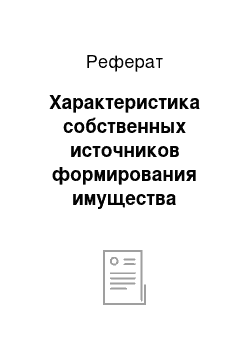 Реферат

Характеристика собственных источников формирования имущества